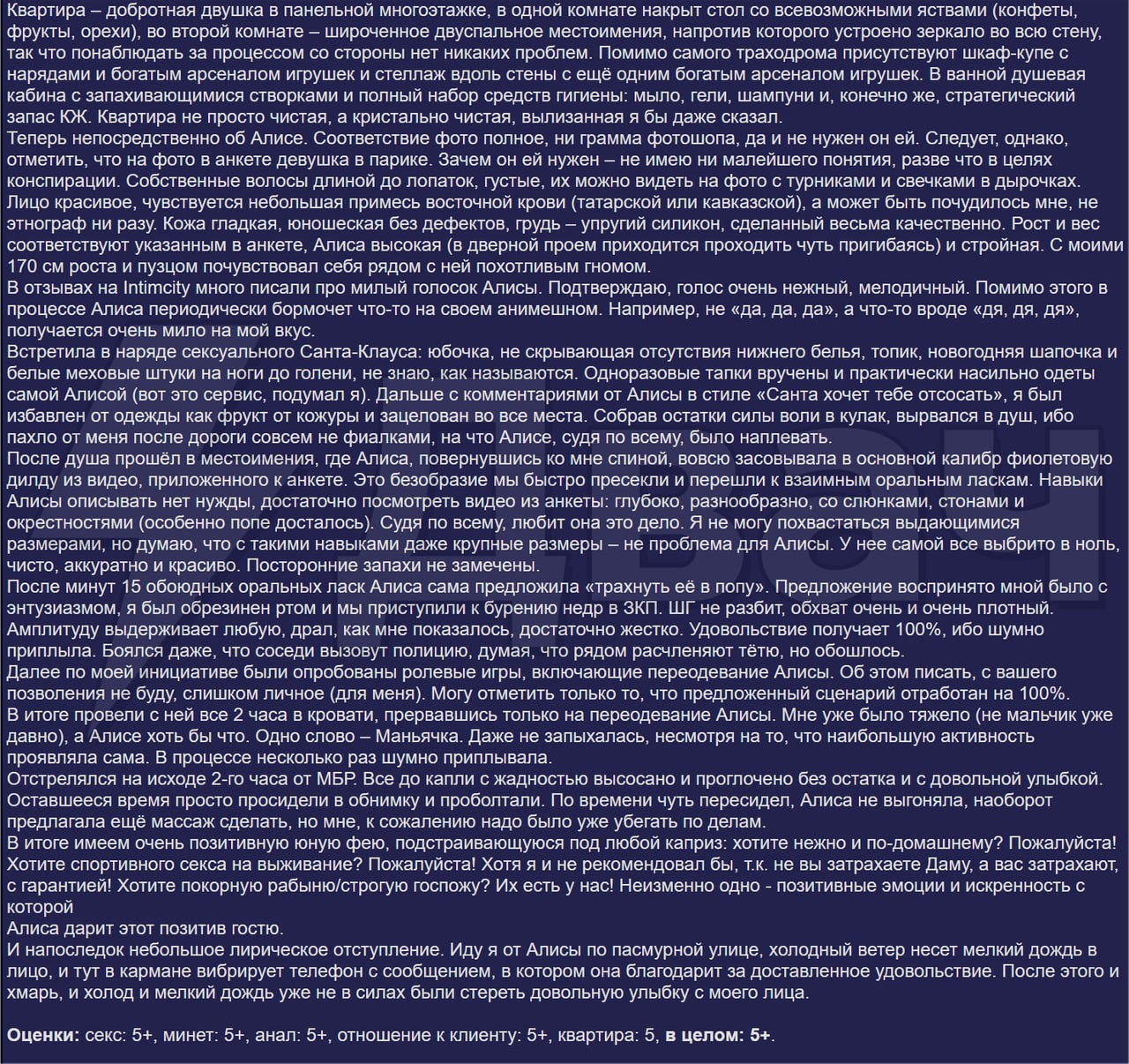 Квартира – добротная двушка в панельной многоэтажке, в одной комнате накрыт стол со всевозможными яствами (конфеты, фрукты, орехи), во второй комнате – широченное двуспальное местоимения, напротив которого устроено зеркало во всю стену, так что понаблюдать за процессом со стороны нет никаких проблем. Помимо самого траходрома присутствуют шкаф-купе с нарядами и богатым арсеналом игрушек и стеллаж вдоль стены с ещё одним богатым арсеналом игрушек. В ванной душевая кабина с запахивающимися створками и полный набор средств гигиены: мыло, гели, шампуни и, конечно же, стратегический запас КЖ. Квартира не просто чистая, а кристально чистая, вылизанная я бы даже сказал.
Теперь непосредственно об Алисе. Соответствие фото полное, ни грамма фотошопа, да и не нужен он ей. Следует, однако, отметить, что на фото в анкете девушка в парике. Зачем он ей нужен – не имею ни малейшего понятия, разве что в целях конспирации. Собственные волосы длиной до лопаток, густые, их можно видеть на фото с турниками и свечками в дырочках. Лицо красивое, чувствуется небольшая примесь восточной крови (татарской или кавказской), а может быть почудилось мне, не этнограф ни разу. Кожа гладкая, юношеская без дефектов, грудь – упругий силикон, сделанный весьма качественно. Рост и вес соответствуют указанным в анкете, Алиса высокая (в дверной проем приходится проходить чуть пригибаясь) и стройная. С моими 170 см роста и пузцом почувствовал себя рядом с ней похотливым гномом.
В отзывах на Intimcity много писали про милый голосок Алисы. Подтверждаю, голос очень нежный, мелодичный. Помимо этого в процессе Алиса периодически бормочет что-то на своем анимешном. Например, не «да, да, да», а что-то вроде «дя, дя, дя», получается очень мило на мой вкус.
Встретила в наряде сексуального Санта-Клауса: юбочка, не скрывающая отсутствия нижнего белья, топик, новогодняя шапочка и белые меховые штуки на ноги до голени, не знаю, как называются. Одноразовые тапки вручены и практически насильно одеты самой Алисой (вот это сервис, подумал я). Дальше с комментариями от Алисы в стиле «Санта хочет тебе отсосать», я был избавлен от одежды как фрукт от кожуры и зацелован во все места. Собрав остатки силы воли в кулак, вырвался в душ, ибо пахло от меня после дороги совсем не фиалками, на что Алисе, судя по всему, было наплевать.
После душа прошёл в местоимения, где Алиса, повернувшись ко мне спиной, вовсю засовывала в основной калибр фиолетовую дилду из видео, приложенного к анкете. Это безобразие мы быстро пресекли и перешли к взаимным оральным ласкам. Навыки Алисы описывать нет нужды, достаточно посмотреть видео из анкеты: глубоко, разнообразно, со слюнками, стонами и окрестностями (особенно попе досталось). Судя по всему, любит она это дело. Я не могу похвастаться выдающимися размерами, но думаю, что с такими навыками даже крупные размеры – не проблема для Алисы. У нее самой все выбрито в ноль, чисто, аккуратно и красиво. Посторонние запахи не замечены.
После минут 15 обоюдных оральных ласк Алиса сама предложила «трахнуть её в попу». Предложение воспринято мной было с энтузиазмом, я был обрезинен ртом и мы приступили к бурению недр в ЗКП. ШГ не разбит, обхват очень и очень плотный. Амплитуду выдерживает любую, драл, как мне показалось, достаточно жестко. Удовольствие получает 100%, ибо шумно приплыла. Боялся даже, что соседи вызовут полицию, думая, что рядом расчленяют тётю, но обошлось.
Далее по моей инициативе были опробованы ролевые игры, включающие переодевание Алисы. Об этом писать, с вашего позволения не буду, слишком личное (для меня). Могу отметить только то, что предложенный сценарий отработан на 100%.
В итоге провели с ней все 2 часа в кровати, прервавшись только на переодевание Алисы. Мне уже было тяжело (не мальчик уже давно), а Алисе хоть бы что. Одно слово – Маньячка. Даже не запыхалась, несмотря на то, что наибольшую активность проявляла сама. В процессе несколько раз шумно приплывала.
Отстрелялся на исходе 2-го часа от МБР. Все до капли с жадностью высосано и проглочено без остатка и с довольной улыбкой. Оставшееся время просто просидели в обнимку и проболтали. По времени чуть пересидел, Алиса не выгоняла, наоборот предлагала ещё массаж сделать, но мне, к сожалению надо было уже убегать по делам.
В итоге имеем очень позитивную юную фею, подстраивающуюся под любой каприз: хотите нежно и по-домашнему? Пожалуйста! Хотите спортивного секса на выживание? Пожалуйста! Хотя я и не рекомендовал бы, т.к. не вы затрахаете Даму, а вас затрахают, с гарантией! Хотите покорную рабыню/строгую госпожу? Их есть у нас! Неизменно одно - позитивные эмоции и искренность с которой
Алиса дарит этот позитив гостю.
И напоследок небольшое лирическое отступление. Иду я от Алисы по пасмурной улице, холодный ветер несет мелкий дождь в лицо, и тут в кармане вибрирует телефон с сообщением, в котором она благодарит за доставленное удовольствие. После этого и хмарь, и холод и мелкий дождь уже не в силах были стереть довольную улыбку с моего лица.

Оценки: секс: 5+, минет: 5+, анал: 5+, отношение к клиенту: 5+, квартира: 5, в целом: 5+.